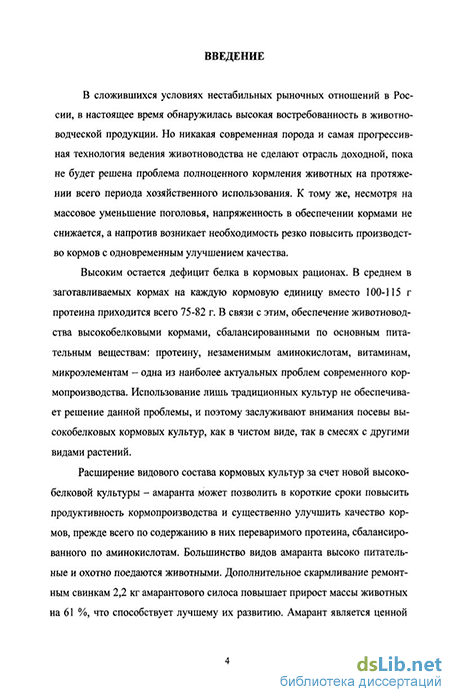 ВВЕДЕНИЕ

В сложившихся условиях нестабильных рыночных отношений в России, в настоящее время обнаружилась высокая востребованность в животноводческой продукции. Но никакая современная порода и самая прогрессивная технология ведения животноводства не сделают отрасль доходной, пока не будет решена проблема полноценного кормления животных на протяжении всего периода хозяйственного использования. К тому же, несмотря на массовое уменьшение поголовья, напряженность в обеспечении кормами не снижается, а напротив возникает необходимость резко повысить производство кормов с одновременным улучшением качества.

Высоким остается дефицит белка в кормовых рационах. В среднем в заготавливаемых кормах на каждую кормовую единицу вместо 100-115 г протеина приходится всего 75-82 г. В связи с этим, обеспечение животноводства высокобелковыми кормами, сбалансированными по основным питательным веществам: протеину, незаменимым аминокислотам, витаминам, микроэлементам – одна из наиболее актуальных проблем современного кормопроизводства. Использование лишь традиционных культур не обеспечивает решение данной проблемы, и поэтому заслуживают внимания посевы высокобелковых кормовых культур, как в чистом виде, так в смесях с другими видами растений.

Расширение видового состава кормовых культур за счет новой высокобелковой культуры – амаранта может позволить в короткие сроки повысить продуктивность кормопроизводства и существенно улучшить качество кормов, прежде всего по содержанию в них переваримого протеина, сбалансированного по аминокислотам. Большинство видов амаранта высоко питательные и охотно поедаются животными. Дополнительное скармливание ремонтным свинкам 2,2 кг амарантового силоса повышает прирост массы животных на 61 %, что способствует лучшему их развитию. Амарант является ценной

4

dsLib.net
библиотека диссертаций